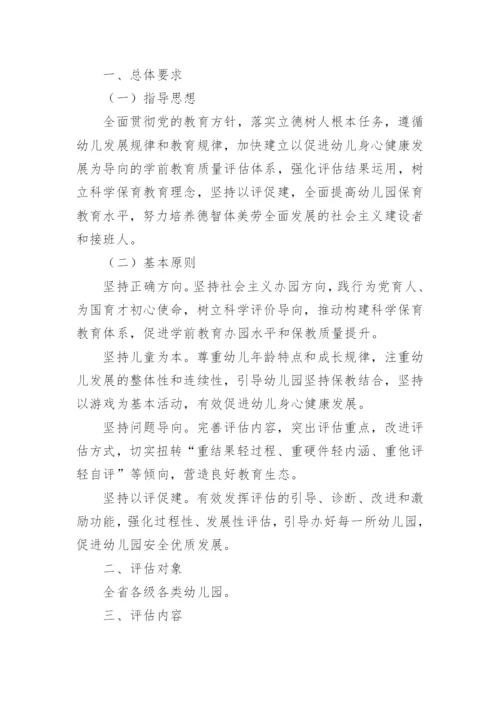 一、总体要求

（一）指导思想

全面贯彻党的教育方针，落实立德树人根本任务，遵循幼儿发展规律和教育规律，加快建立以促进幼儿身心健康发展为导向的学前教育质量评估体系，强化评估结果运用，树立科学保育教育理念，坚持以评促建，全面提高幼儿园保育教育水平，努力培养德智体美劳全面发展的社会主义建设者和接班人。

（二）基本原则

坚持正确方向。坚持社会主义办园方向，践行为党育人、为国育才初心使命，树立科学评价导向，推动构建科学保育教育体系，促进学前教育办园水平和保教质量提升。

坚持儿童为本。尊重幼儿年龄特点和成长规律，注重幼儿发展的整体性和连续性，引导幼儿园坚持保教结合，坚持以游戏为基本活动，有效促进幼儿身心健康发展。

坚持问题导向。完善评估内容，突出评估重点，改进评估方式，切实扭转“重结果轻过程、重硬件轻内涵、重他评轻自评”等倾向，营造良好教育生态。

坚持以评促建。有效发挥评估的引导、诊断、改进和激励功能，强化过程性、发展性评估，引导办好每一所幼儿园，促进幼儿园安全优质发展。

二、评估对象

全省各级各类幼儿园。

三、评估内容